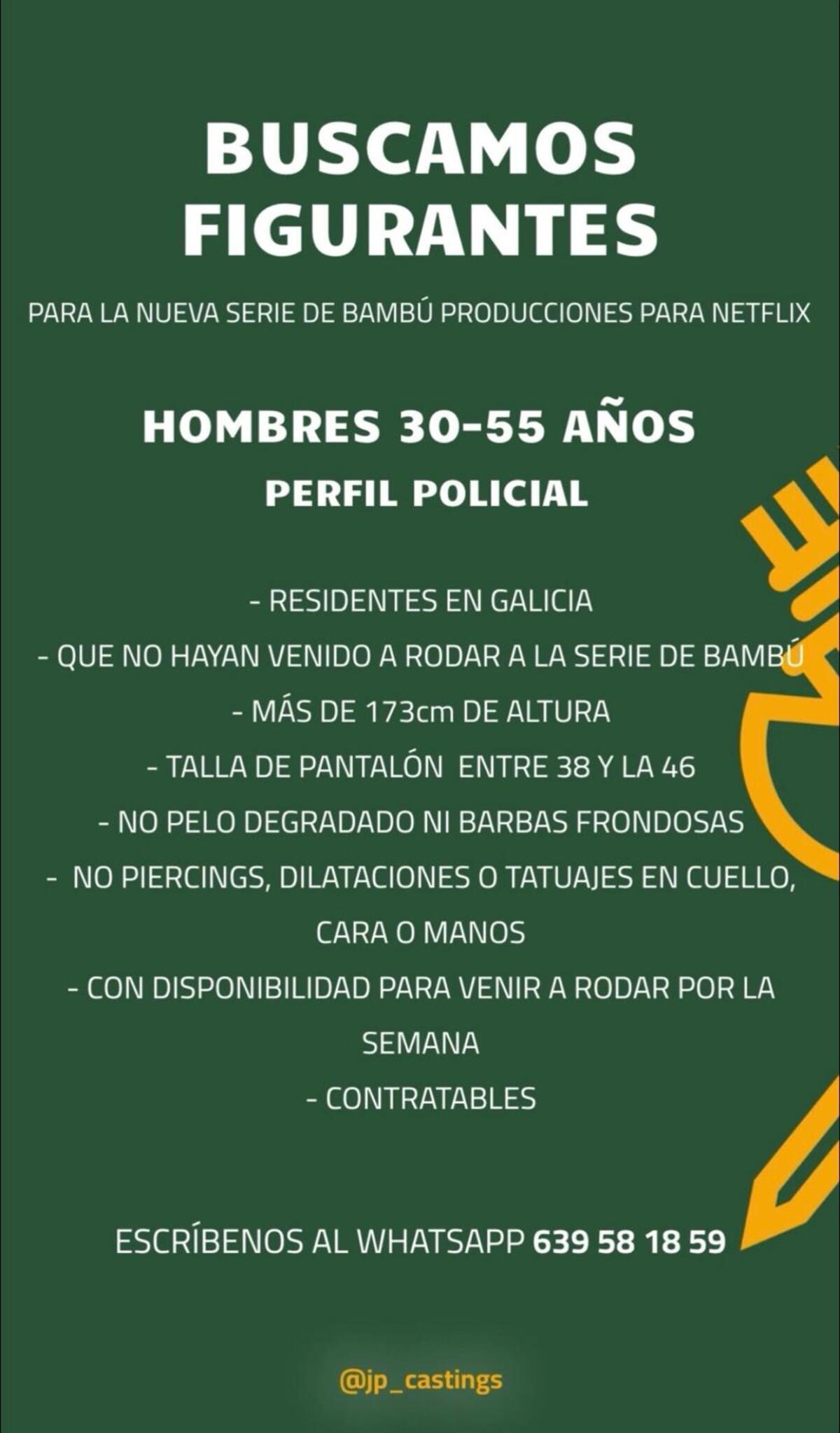 BUSCAMOS FIGURANTES

PARA LA NUEVA SERIE DE BAMBÚ PRODUCCIONES PARA NETFLIX

HOMBRES 30-55 AÑOS

PERFIL POLICIAL

- RESIDENTES EN GALICIA

- QUE NO HAYAN VENIDO A RODAR A LA SERIE DE BAMBÚ

- MÁS DE 173cm DE ALTURA

- TALLA DE PANTALÓN ENTRE 38 Y LA 46

- NO PELO DEGRADADO NI BARBAS FRONDOSAS

- NO PIERCINGS, DILATACIONES O TATUAJES EN CUELLO, CARA O MANOS

- CON DISPONIBILIDAD PARA VENIR A RODAR POR LA SEMANA

- CONTRATABLES

ESCRÍBENOS AL WHATSAPP 639 58 18 59

@jp_castings